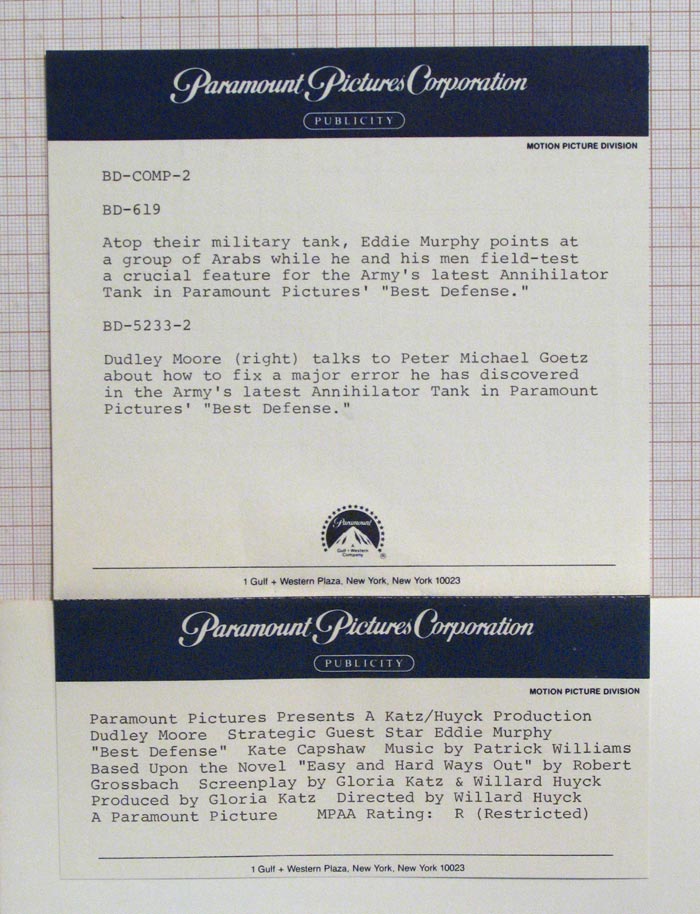 Paramount Pictures Corporation

PUBLICITY

MOTION PICTURE DIVISION

BD-COMP-2

BD-619

Atop their military tank, Eddie Murphy points at a group of Arabs while he and his men field-test a crucial feature for the Army's latest Annihilator Tank in Paramount Pictures' "Best Defense."

BD-5233-2

Dudley Moore (right) talks to Peter Michael Goetz about how to fix a major error he has discovered in the Army's latest Annihilator Tank in Paramount Pictures' "Best Defense."

Paramount
Gulf + Western Company

1 Gulf + Western Plaza, New York, New York 10023

Paramount Pictures Corporation

PUBLICITY

MOTION PICTURE DIVISION

Paramount Pictures Presents A Katz/Huyck Production
Dudley Moore Strategic Guest Star Eddie Murphy
"Best Defense" Kate Capshaw Music by Patrick Williams
Based Upon the Novel "Easy and Hard Ways Out" by Robert Grossbach Screenplay by Gloria Katz & Willard Huyck
Produced by Gloria Katz Directed by Willard Huyck
A Paramount Picture MPAA Rating: R (Restricted)

1 Gulf + Western Plaza, New York, New York 10023